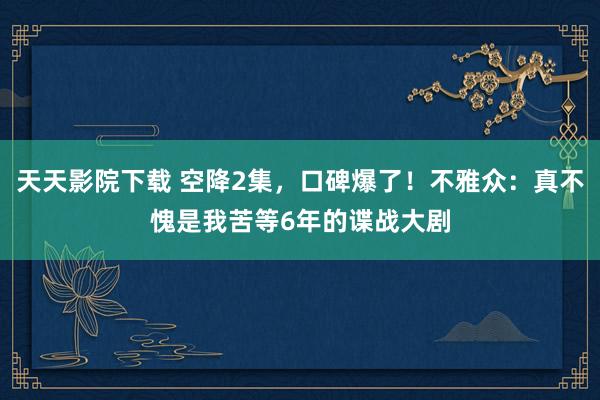 天天影院下载 空降2集，口碑爆了！不雅众：真不愧是我苦等6年的谍战大剧